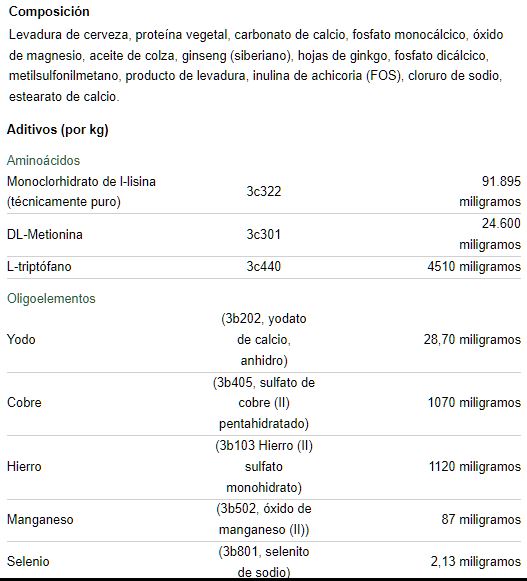 **Composición**

Levadura de cerveza, proteína vegetal, carbonato de calcio, fosfato monocálcico, óxido de magnesio, aceite de colza, ginseng (siberiano), hojas de ginkgo, fosfato dicálcico, metilsulfonilmetano, producto de levadura, inulina de achicoria (FOS), cloruro de sodio, estearato de calcio.

**Aditivos (por kg)**

Aminoácidos

| | | |
|---|---|---|
| Monoclorhidrato de l-lisina (técnicamente puro) | 3c322 | 91.895 miligramos |
| DL-Metionina | 3c301 | 24.600 miligramos |
| L-triptófano | 3c440 | 4510 miligramos |

Oligoelementos

| | | |
|---|---|---|
| Yodo | (3b202, yodato de calcio, anhidro) | 28,70 miligramos |
| Cobre | (3b405, sulfato de cobre (II) pentahidratado) | 1070 miligramos |
| Hierro | (3b103 Hierro (II) sulfato monohidrato) | 1120 miligramos |
| Manganeso | (3b502, óxido de manganeso (II)) | 87 miligramos |
| Selenio | (3b801, selenito de sodio) | 2,13 miligramos |